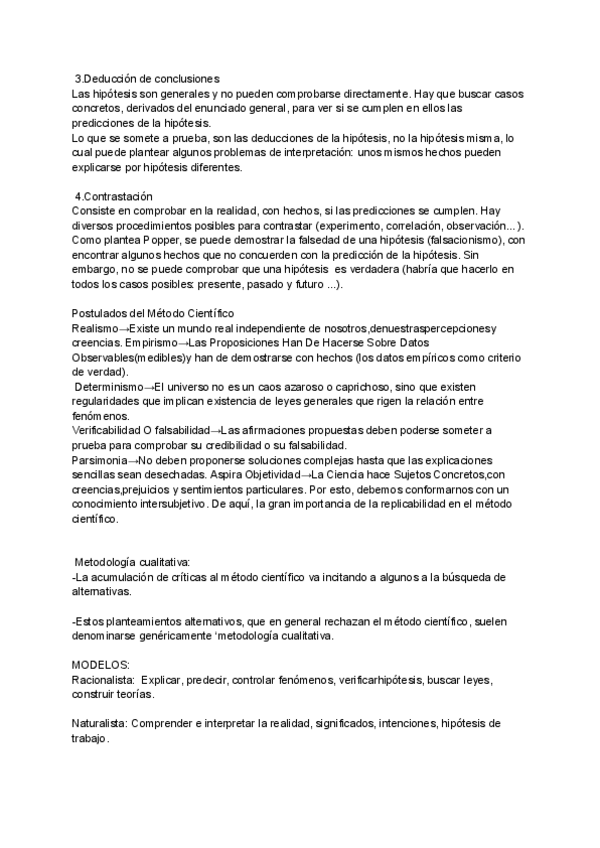 3.Deducción de conclusiones
Las hipótesis son generales y no pueden comprobarse directamente. Hay que buscar casos concretos, derivados del enunciado general, para ver si se cumplen en ellos las predicciones de la hipótesis.
Lo que se somete a prueba, son las deducciones de la hipótesis, no la hipótesis misma, lo cual puede plantear algunos problemas de interpretación: unos mismos hechos pueden explicarse por hipótesis diferentes.

4.Contrastación
Consiste en comprobar en la realidad, con hechos, si las predicciones se cumplen. Hay diversos procedimientos posibles para contrastar (experimento, correlación, observación...). Como plantea Popper, se puede demostrar la falsedad de una hipótesis (falsacionismo), con encontrar algunos hechos que no concuerden con la predicción de la hipótesis. Sin embargo, no se puede comprobar que una hipótesis es verdadera (habría que hacerlo en todos los casos posibles: presente, pasado y futuro ...).

Postulados del Método Científico
Realismo→Existe un mundo real independiente de nosotros,denuestraspercepcionesy creencias. Empirismo→Las Proposiciones Han De Hacerse Sobre Datos Observables(medibles)y han de demostrarse con hechos (los datos empíricos como criterio de verdad).
Determinismo→El universo no es un caos azaroso o caprichoso, sino que existen regularidades que implican existencia de leyes generales que rigen la relación entre fenómenos.
Verificabilidad O falsabilidad→Las afirmaciones propuestas deben poderse someter a prueba para comprobar su credibilidad o su falsabilidad.
Parsimonia→No deben proponerse soluciones complejas hasta que las explicaciones sencillas sean desechadas. Aspira Objetividad→La Ciencia hace Sujetos Concretos,con creencias,prejuicios y sentimientos particulares. Por esto, debemos conformarnos con un conocimiento intersubjetivo. De aquí, la gran importancia de la replicabilidad en el método científico.

Metodología cualitativa:
-La acumulación de críticas al método científico va incitando a algunos a la búsqueda de alternativas.

-Estos planteamientos alternativos, que en general rechazan el método científico, suelen denominarse genéricamente 'metodología cualitativa.

MODELOS:
Racionalista: Explicar, predecir, controlar fenómenos, verificarhipótesis, buscar leyes, construir teorías.

Naturalista: Comprender e interpretar la realidad, significados, intenciones, hipótesis de trabajo.